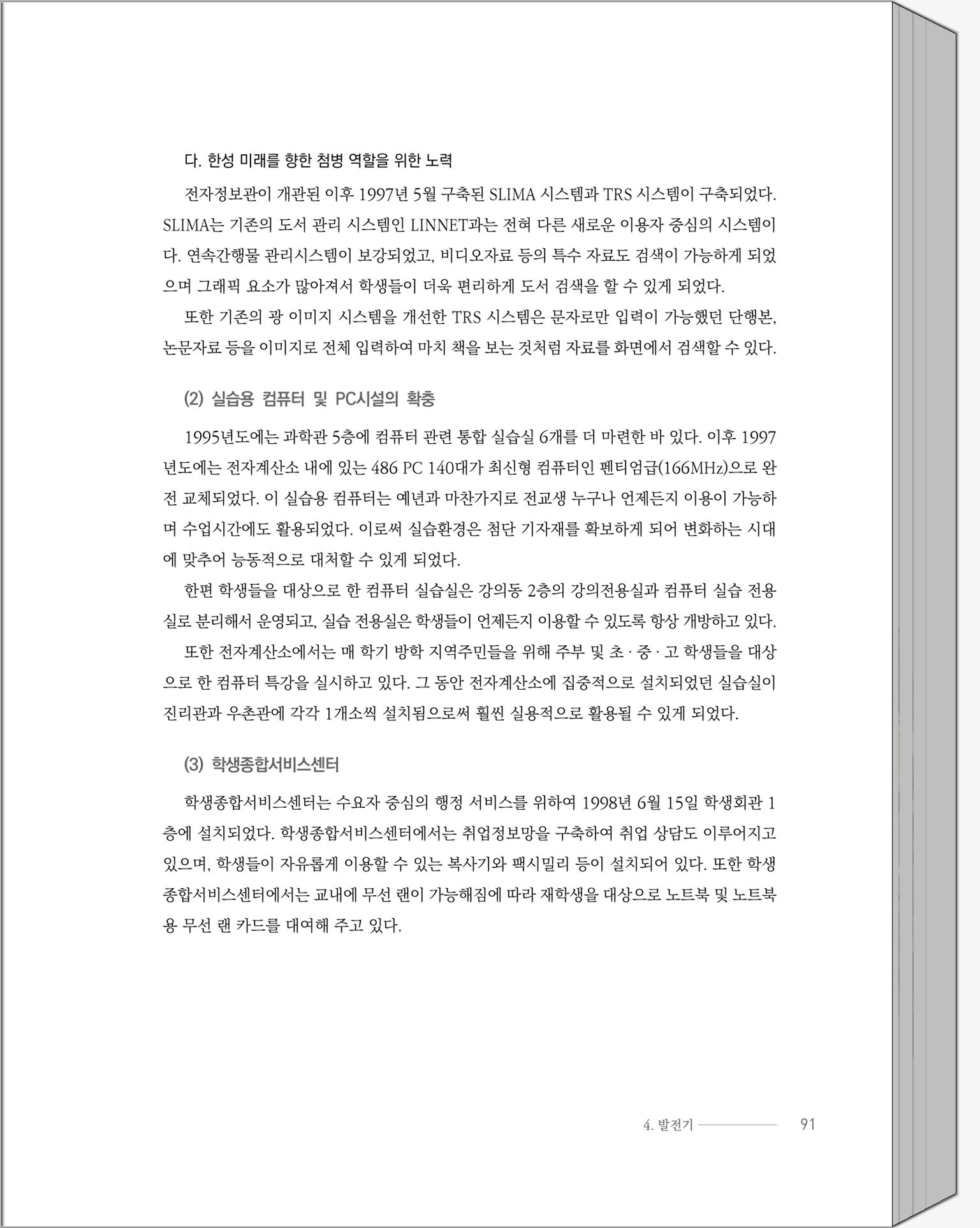 다. 한성 미래를 향한 첨병 역할을 위한 노력

전자정보관이 개관된 이후 1997년 5월 구축된 SLIMA 시스템과 TRS 시스템이 구축되었다. SLIMA는 기존의 도서 관리 시스템인 LINNET과는 전혀 다른 새로운 이용자 중심의 시스템이다. 연속간행물 관리시스템이 보강되었고, 비디오자료 등의 특수 자료도 검색이 가능하게 되었으며 그래픽 요소가 많아져서 학생들이 더욱 편리하게 도서 검색을 할 수 있게 되었다.

또한 기존의 광 이미지 시스템을 개선한 TRS 시스템은 문자로만 입력이 가능했던 단행본, 논문자료 등을 이미지로 전체 입력하여 마치 책을 보는 것처럼 자료를 화면에서 검색할 수 있다.

(2) 실습용 컴퓨터 및 PC시설의 확충

1995년도에는 과학관 5층에 컴퓨터 관련 통합 실습실 6개를 더 마련한 바 있다. 이후 1997년도에는 전자계산소 내에 있는 486 PC 140대가 최신형 컴퓨터인 펜티엄급(166MHz)으로 완전 교체되었다. 이 실습용 컴퓨터는 예년과 마찬가지로 전교생 누구나 언제든지 이용이 가능하며 수업시간에도 활용되었다. 이로써 실습환경은 첨단 기자재를 확보하게 되어 변화하는 시대에 맞추어 능동적으로 대처할 수 있게 되었다.

한편 학생들을 대상으로 한 컴퓨터 실습실은 강의동 2층의 강의전용실과 컴퓨터 실습 전용실로 분리해서 운영되고, 실습 전용실은 학생들이 언제든지 이용할 수 있도록 항상 개방하고 있다.

또한 전자계산소에서는 매 학기 방학 지역주민들을 위해 주부 및 초 · 중 · 고 학생들을 대상으로 한 컴퓨터 특강을 실시하고 있다. 그 동안 전자계산소에 집중적으로 설치되었던 실습실이 진리관과 우촌관에 각각 1개소씩 설치됨으로써 훨씬 실용적으로 활용될 수 있게 되었다.

(3) 학생종합서비스센터

학생종합서비스센터는 수요자 중심의 행정 서비스를 위하여 1998년 6월 15일 학생회관 1층에 설치되었다. 학생종합서비스센터에서는 취업정보망을 구축하여 취업 상담도 이루어지고 있으며, 학생들이 자유롭게 이용할 수 있는 복사기와 팩시밀리 등이 설치되어 있다. 또한 학생종합서비스센터에서는 교내에 무선 랜이 가능해짐에 따라 재학생을 대상으로 노트북 및 노트북용 무선 랜 카드를 대여해 주고 있다.

4. 발전기 91